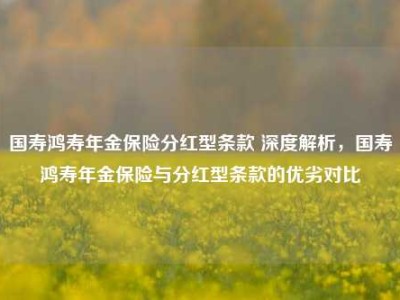 国寿鸿寿年金保险分红型条款 深度解析，国寿鸿寿年金保险与分红型条款的优劣对比